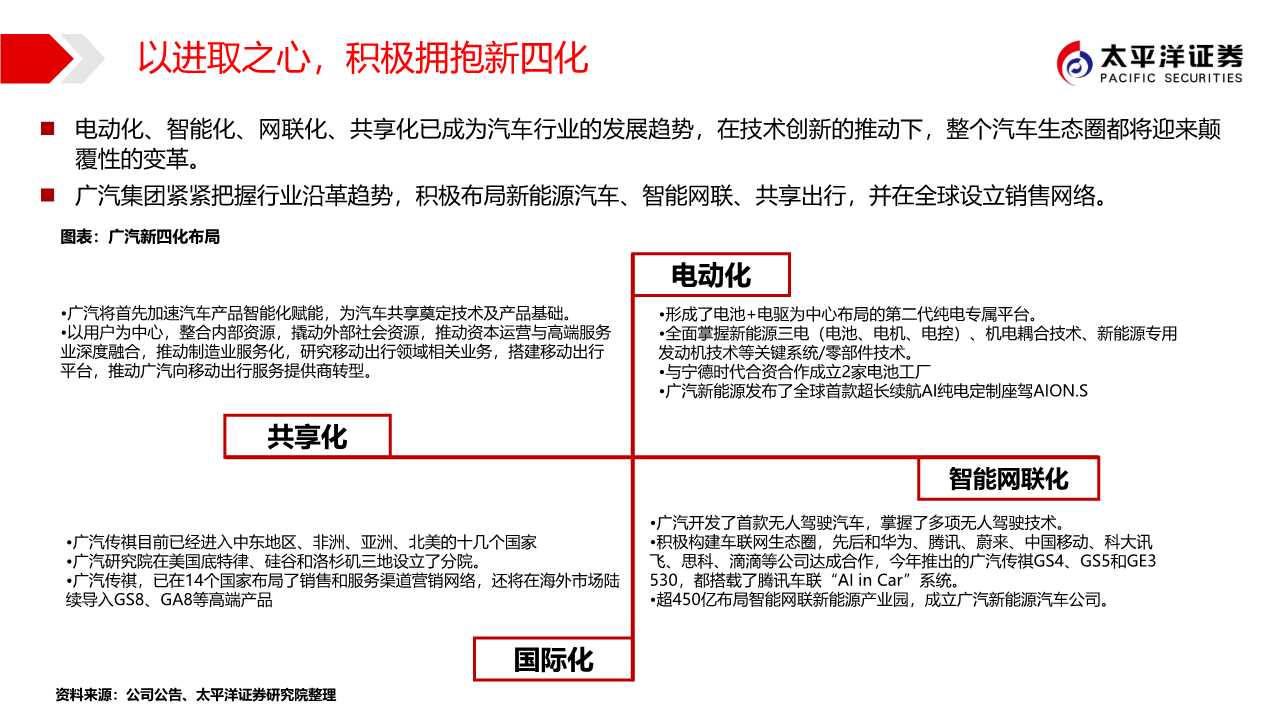 以进取之心，积极拥抱新四化

太平洋证券
PACIFIC SECURITIES

■ 电动化、智能化、网联化、共享化已成为汽车行业的发展趋势，在技术创新的推动下，整个汽车生态圈都将迎来颠覆性的变革。

■ 广汽集团紧紧把握行业沿革趋势，积极布局新能源汽车、智能网联、共享出行，并在全球设立销售网络。

图表：广汽新四化布局

电动化

•广汽将首先加速汽车产品智能化赋能，为汽车共享奠定技术及产品基础。
•以用户为中心，整合内部资源，撬动外部社会资源，推动资本运营与高端服务业深度融合，推动制造业服务化，研究移动出行领域相关业务，搭建移动出行平台，推动广汽向移动出行服务提供商转型。

•形成了电池+电驱为中心布局的第二代纯电专属平台。
•全面掌握新能源三电（电池、电机、电控）、机电耦合技术、新能源专用发动机技术等关键系统/零部件技术。
•与宁德时代合资合作成立2家电池工厂
•广汽新能源发布了全球首款超长续航AI纯电定制座驾AION.S

共享化

智能网联化

•广汽传祺目前已经进入中东地区、非洲、亚洲、北美的十几个国家
•广汽研究院在美国底特律、硅谷和洛杉矶三地设立了分院。
•广汽传祺，已在14个国家布局了销售和服务渠道营销网络，还将在海外市场陆续导入GS8、GA8等高端产品

•广汽开发了首款无人驾驶汽车，掌握了多项无人驾驶技术。
•积极构建车联网生态圈，先后和华为、腾讯、蔚来、中国移动、科大讯飞、思科、滴滴等公司达成合作，今年推出的广汽传祺GS4、GS5和GE3 530，都搭载了腾讯车联“AI in Car”系统。
•超450亿布局智能网联新能源产业园，成立广汽新能源汽车公司。

国际化

资料来源：公司公告、太平洋证券研究院整理